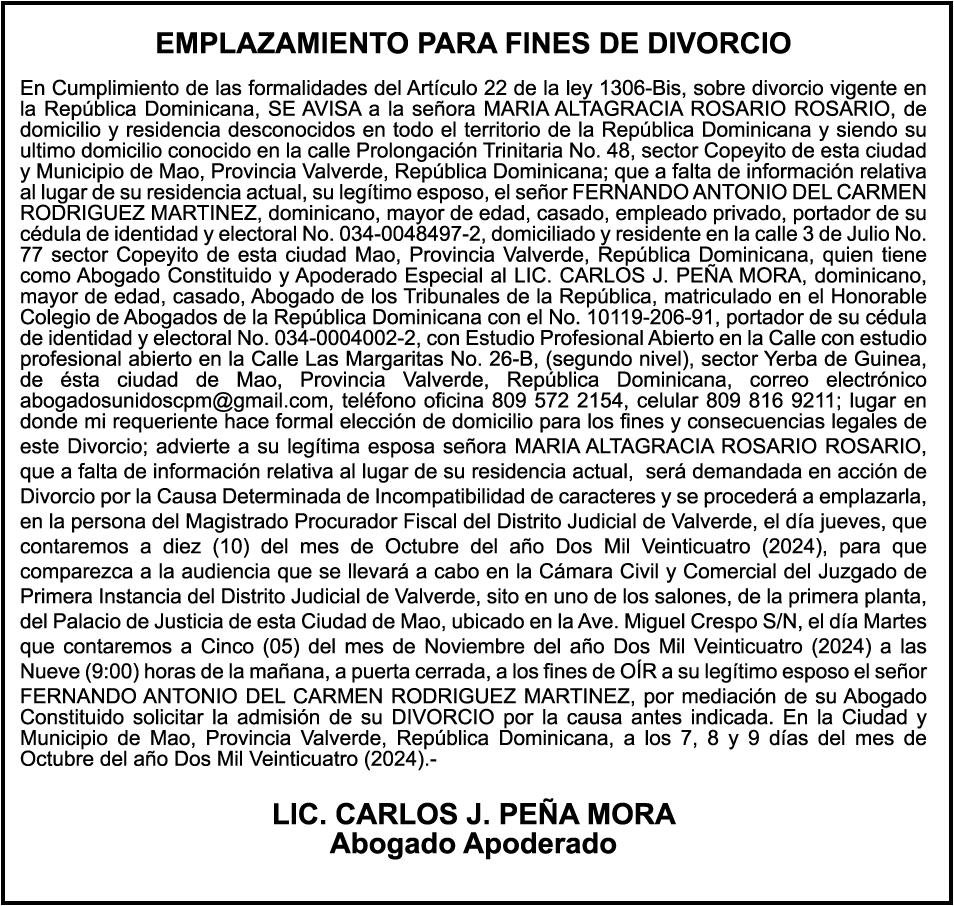 EMPLAZAMIENTO PARA FINES DE DIVORCIO

En Cumplimiento de las formalidades del Artículo 22 de la ley 1306-Bis, sobre divorcio vigente en la República Dominicana, SE AVISA a la señora MARIA ALTAGRACIA ROSARIO ROSARIO, de domicilio y residencia desconocidos en todo el territorio de la República Dominicana y siendo su ultimo domicilio conocido en la calle Prolongación Trinitaria No. 48, sector Copeyito de esta ciudad y Municipio de Mao, Provincia Valverde, República Dominicana; que a falta de información relativa al lugar de su residencia actual, su legítimo esposo, el señor FERNANDO ANTONIO DEL CARMEN RODRIGUEZ MARTINEZ, dominicano, mayor de edad, casado, empleado privado, portador de su cédula de identidad y electoral No. 034-0048497-2, domiciliado y residente en la calle 3 de Julio No. 77 sector Copeyito de esta ciudad Mao, Provincia Valverde, República Dominicana, quien tiene como Abogado Constituido y Apoderado Especial al LIC. CARLOS J. PEÑA MORA, dominicano, mayor de edad, casado, Abogado de los Tribunales de la República, matriculado en el Honorable Colegio de Abogados de la República Dominicana con el No. 10119-206-91, portador de su cédula de identidad y electoral No. 034-0004002-2, con Estudio Profesional Abierto en la Calle con estudio profesional abierto en la Calle Las Margaritas No. 26-B, (segundo nivel), sector Yerba de Guinea, de ésta ciudad de Mao, Provincia Valverde, República Dominicana, correo electrónico abogadosunidoscpm@gmail.com, teléfono oficina 809 572 2154, celular 809 816 9211; lugar en donde mi requeriente hace formal elección de domicilio para los fines y consecuencias legales de este Divorcio; advierte a su legítima esposa señora MARIA ALTAGRACIA ROSARIO ROSARIO, que a falta de información relativa al lugar de su residencia actual, será demandada en acción de Divorcio por la Causa Determinada de Incompatibilidad de caracteres y se procederá a emplazarla, en la persona del Magistrado Procurador Fiscal del Distrito Judicial de Valverde, el día jueves, que contaremos a diez (10) del mes de Octubre del año Dos Mil Veinticuatro (2024), para que comparezca a la audiencia que se llevará a cabo en la Cámara Civil y Comercial del Juzgado de Primera Instancia del Distrito Judicial de Valverde, sito en uno de los salones, de la primera planta, del Palacio de Justicia de esta Ciudad de Mao, ubicado en la Ave. Miguel Crespo S/N, el día Martes que contaremos a Cinco (05) del mes de Noviembre del año Dos Mil Veinticuatro (2024) a las Nueve (9:00) horas de la mañana, a puerta cerrada, a los fines de OÍR a su legítimo esposo el señor FERNANDO ANTONIO DEL CARMEN RODRIGUEZ MARTINEZ, por mediación de su Abogado Constituido solicitar la admisión de su DIVORCIO por la causa antes indicada. En la Ciudad y Municipio de Mao, Provincia Valverde, República Dominicana, a los 7, 8 y 9 días del mes de Octubre del año Dos Mil Veinticuatro (2024).-

LIC. CARLOS J. PEÑA MORA
Abogado Apoderado